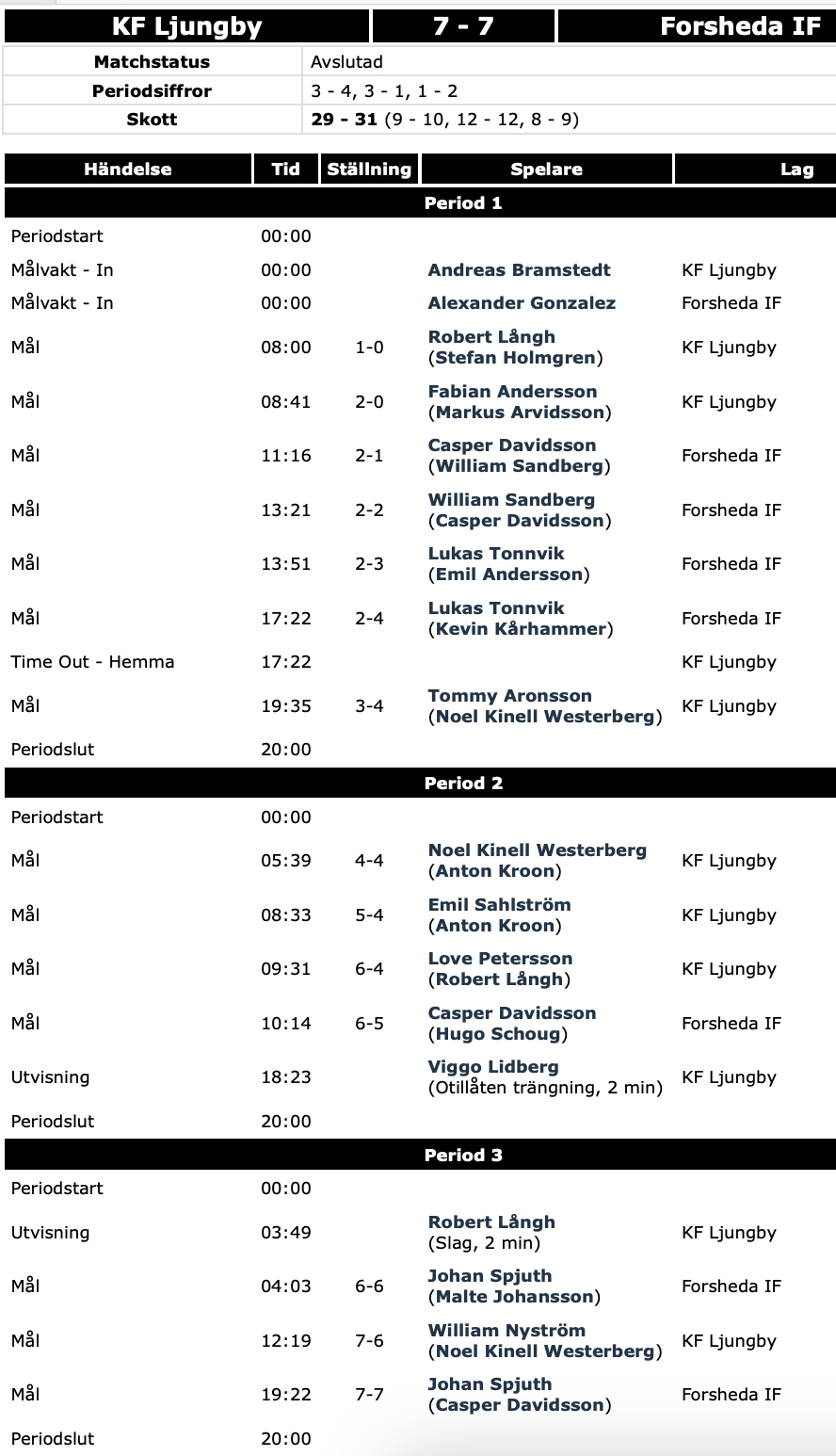 | KF Ljungby | 7 - 7 | Forsheda IF |
|---|---|---|

| Matchstatus | Avslutad |
|---|---|
| Periodsiffror | 3 - 4, 3 - 1, 1 - 2 |
| Skott | 29 - 31 (9 - 10, 12 - 12, 8 - 9) |

| Händelse | Tid | Ställning | Spelare | Lag |
|---|---|---|---|---|
| Period 1 | | | | |
| Periodstart | 00:00 | | | |
| Målvakt - In | 00:00 | | Andreas Bramstedt | KF Ljungby |
| Målvakt - In | 00:00 | | Alexander Gonzalez | Forsheda IF |
| Mål | 08:00 | 1-0 | Robert Långh (Stefan Holmgren) | KF Ljungby |
| Mål | 08:41 | 2-0 | Fabian Andersson (Markus Arvidsson) | KF Ljungby |
| Mål | 11:16 | 2-1 | Casper Davidsson (William Sandberg) | Forsheda IF |
| Mål | 13:21 | 2-2 | William Sandberg (Casper Davidsson) | Forsheda IF |
| Mål | 13:51 | 2-3 | Lukas Tonnvik (Emil Andersson) | Forsheda IF |
| Mål | 17:22 | 2-4 | Lukas Tonnvik (Kevin Kårhammer) | Forsheda IF |
| Time Out - Hemma | 17:22 | | | KF Ljungby |
| Mål | 19:35 | 3-4 | Tommy Aronsson (Noel Kinell Westerberg) | KF Ljungby |
| Periodslut | 20:00 | | | |
| Period 2 | | | | |
| Periodstart | 00:00 | | | |
| Mål | 05:39 | 4-4 | Noel Kinell Westerberg (Anton Kroon) | KF Ljungby |
| Mål | 08:33 | 5-4 | Emil Sahlström (Anton Kroon) | KF Ljungby |
| Mål | 09:31 | 6-4 | Love Petersson (Robert Långh) | KF Ljungby |
| Mål | 10:14 | 6-5 | Casper Davidsson (Hugo Schoug) | Forsheda IF |
| Utvisning | 18:23 | | Viggo Lidberg (Otillåten trängning, 2 min) | KF Ljungby |
| Periodslut | 20:00 | | | |
| Period 3 | | | | |
| Periodstart | 00:00 | | | |
| Utvisning | 03:49 | | Robert Långh (Slag, 2 min) | KF Ljungby |
| Mål | 04:03 | 6-6 | Johan Spjuth (Malte Johansson) | Forsheda IF |
| Mål | 12:19 | 7-6 | William Nyström (Noel Kinell Westerberg) | KF Ljungby |
| Mål | 19:22 | 7-7 | Johan Spjuth (Casper Davidsson) | Forsheda IF |
| Periodslut | 20:00 | | | |